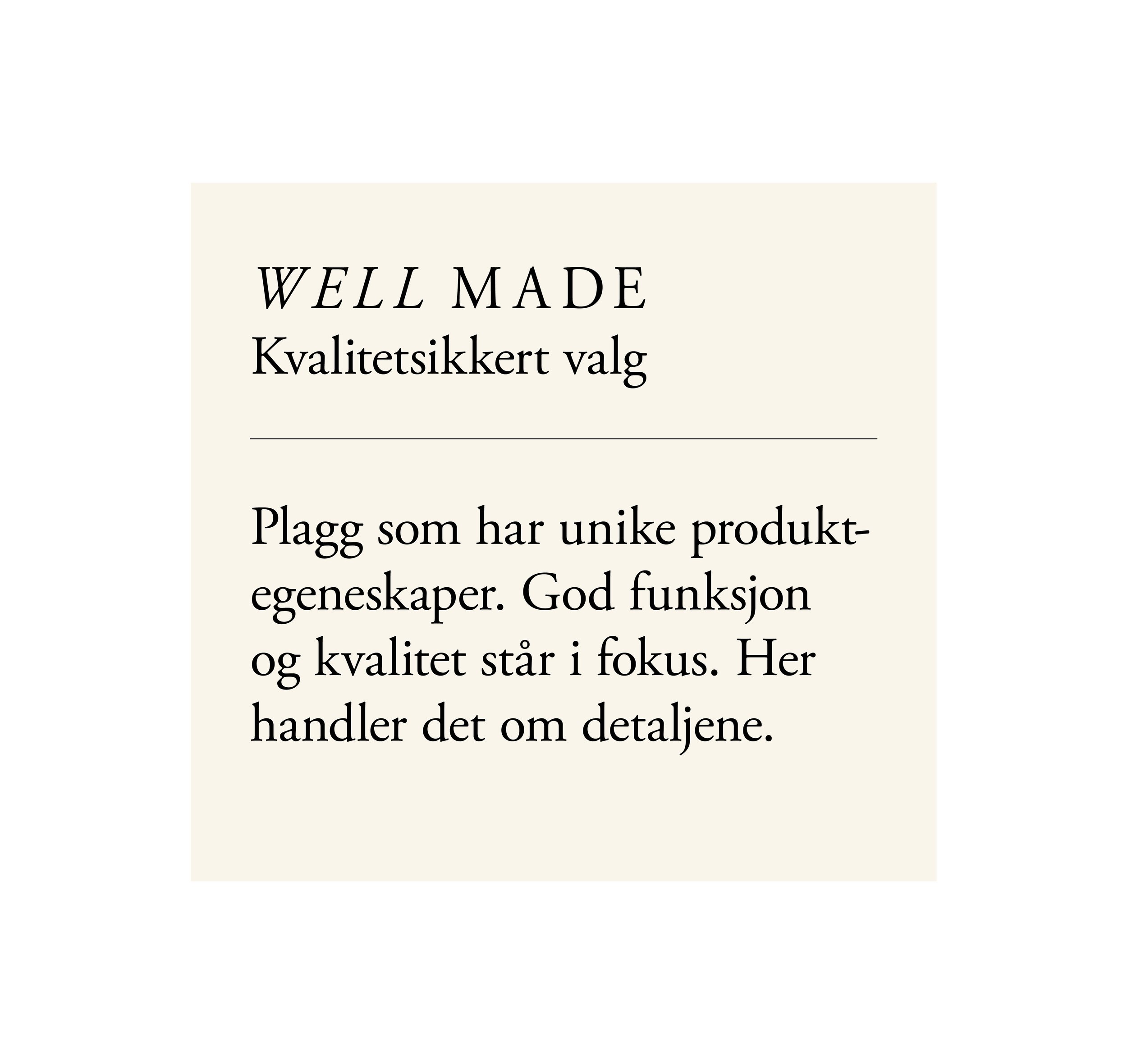 WELL MADE
Kvalitetsikkert valg

Plagg som har unike produktegeneskaper. God funksjon og kvalitet står i fokus. Her handler det om detaljene.